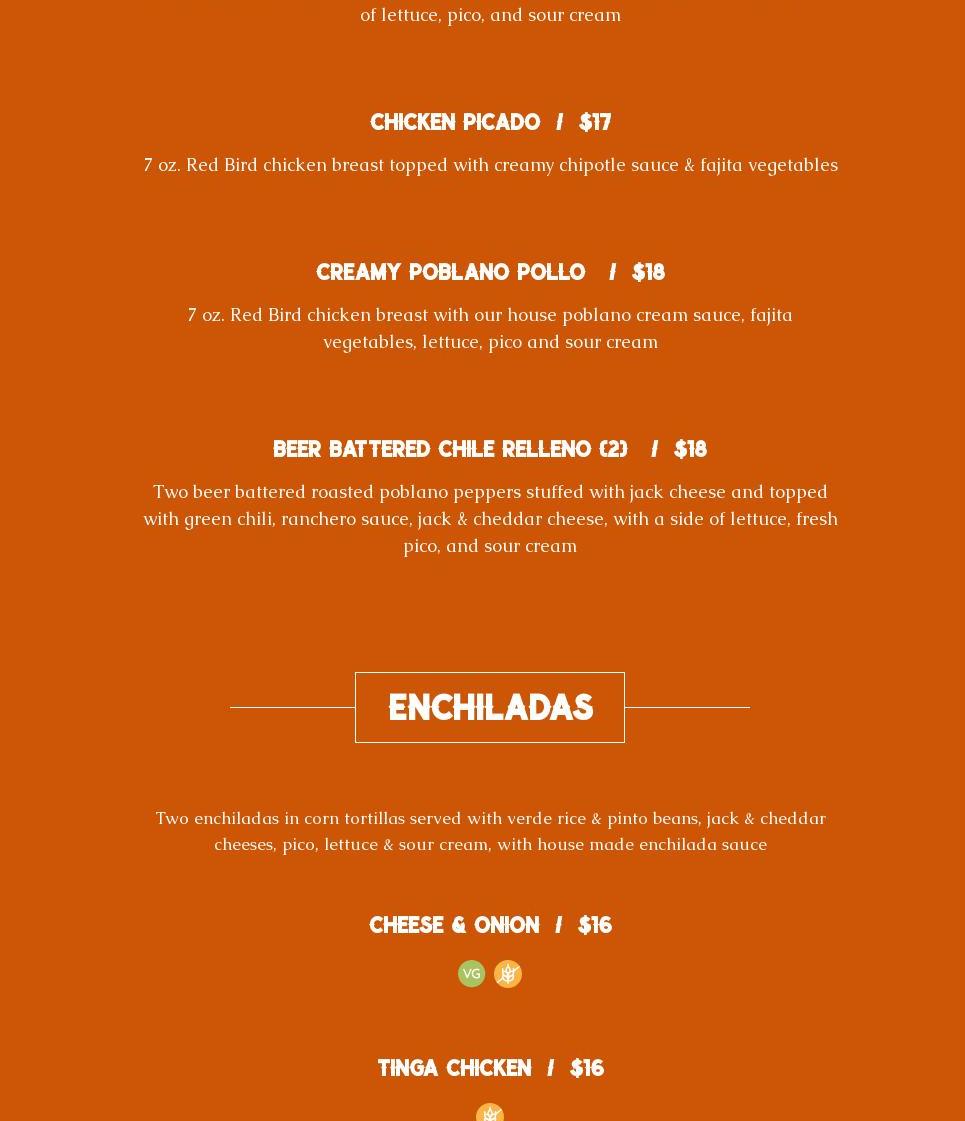 of lettuce, pico, and sour cream

CHICKEN PICADO / $17

7 oz. Red Bird chicken breast topped with creamy chipotle sauce & fajita vegetables

CREAMY POBLANO POLLO / $18

7 oz. Red Bird chicken breast with our house poblano cream sauce, fajita vegetables, lettuce, pico and sour cream

BEER BATTERED CHILE RELLENO (2) / $18

Two beer battered roasted poblano peppers stuffed with jack cheese and topped with green chili, ranchero sauce, jack & cheddar cheese, with a side of lettuce, fresh pico, and sour cream

ENCHILADAS

Two enchiladas in corn tortillas served with verde rice & pinto beans, jack & cheddar cheeses, pico, lettuce & sour cream, with house made enchilada sauce

CHEESE & ONION / $16

VG

TINGA CHICKEN / $16